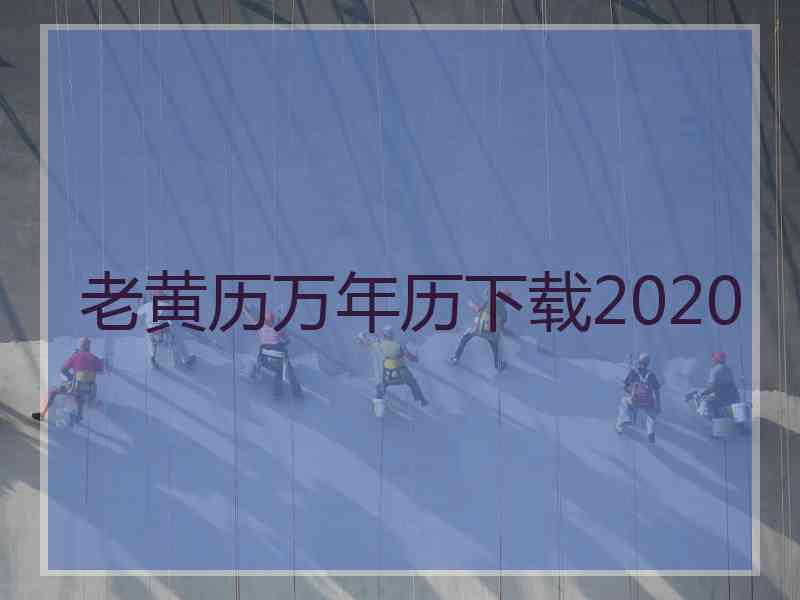 老黄历万年历下载2020